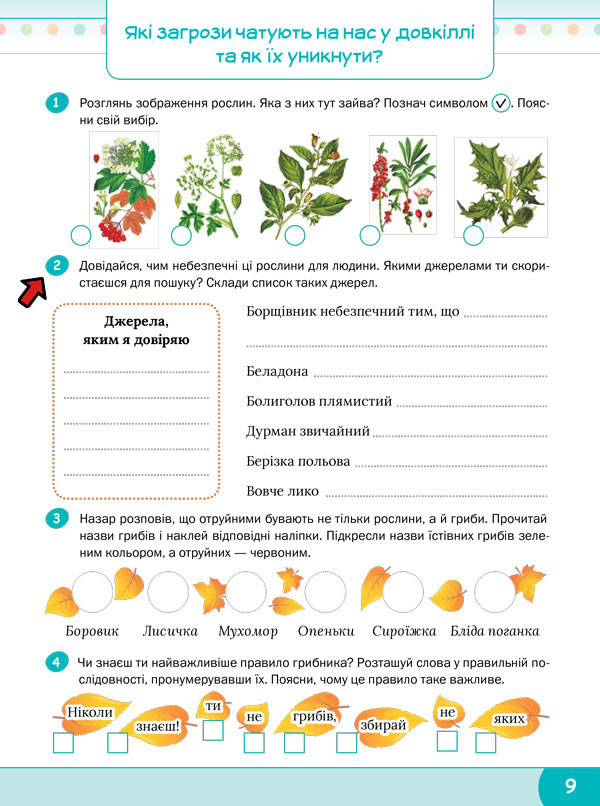 Які загрози чатують на нас у довкіллі та як їх уникнути?

1 Розглянь зображення рослин. Яка з них тут зайва? Познач символом ✓. Поясни свій вибір.

2 Довідайся, чим небезпечні ці рослини для людини. Якими джерелами ти скористаєшся для пошуку? Склади список таких джерел.

Джерела, яким я довіряю

Борщівник небезпечний тим, що

Беладона

Болиголов плямистий

Дурман звичайний

Берізка польова

Вовче лико

3 Назар розповів, що отруйними бувають не тільки рослини, а й гриби. Прочитай назви грибів і наклей відповідні наліпки. Підкресли назви їстівних грибів зеленим кольором, а отруйних — червоним.

Боровик Лисичка Мухомор Опеньки Сироїжка Бліда поганка

4 Чи знаєш ти найважливіше правило грибника? Розташуй слова у правильній послідовності, пронумерувавши їх. Поясни, чому це правило таке важливе.

Ніколи знаєш! ти не грибів, збирай не яких

9